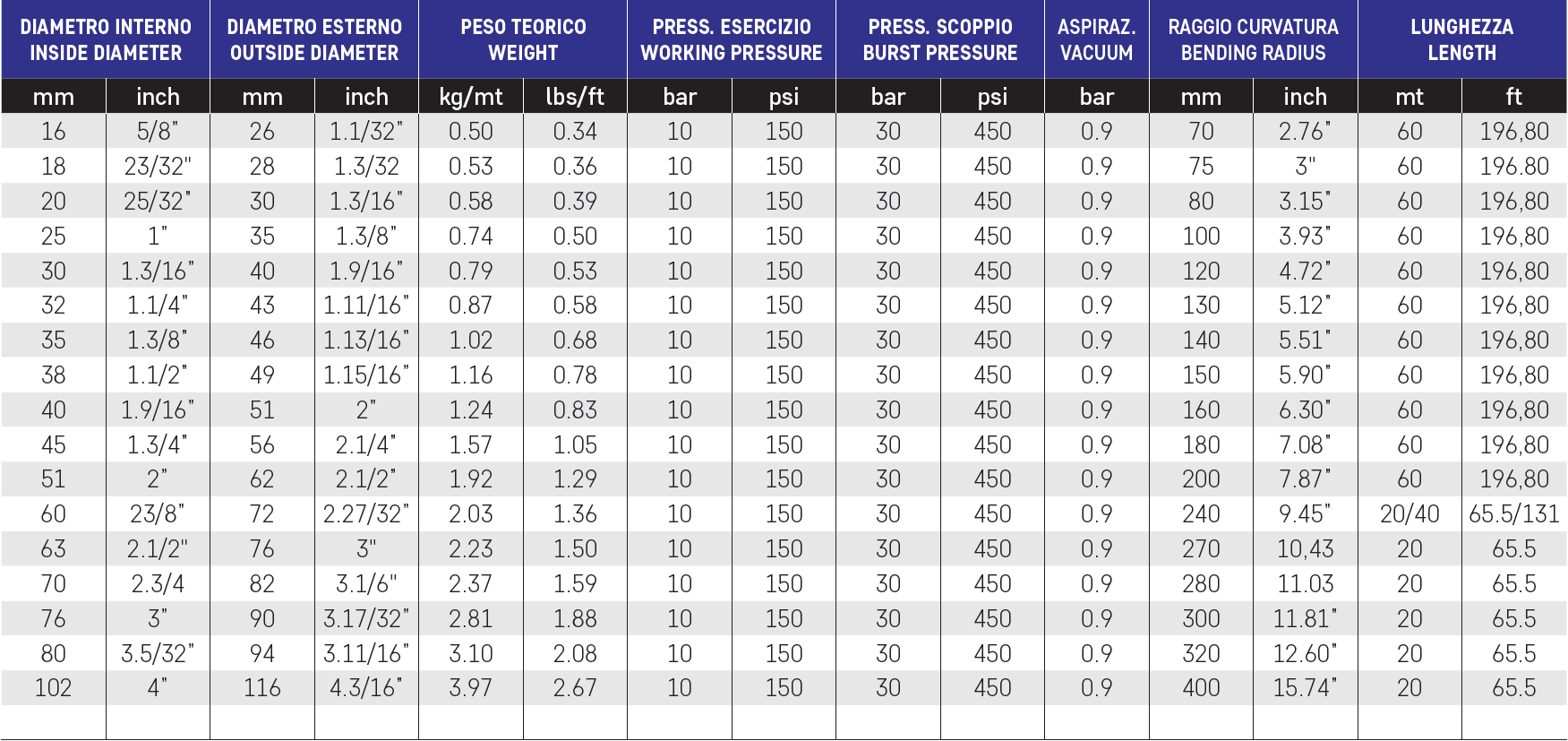 | DIAMETRO INTERNO INSIDE DIAMETER | | DIAMETRO ESTERNO OUTSIDE DIAMETER | | PESO TEORICO WEIGHT | | PRESS. ESERCIZIO WORKING PRESSURE | | PRESS. SCOPPIO BURST PRESSURE | | ASPIRAZ. VACUUM | RAGGIO CURVATURA BENDING RADIUS | | LUNGHEZZA LENGTH | |
|---|---|---|---|---|---|---|---|---|---|---|---|---|---|---|
| mm | inch | mm | inch | kg/mt | lbs/ft | bar | psi | bar | psi | bar | mm | inch | mt | ft |
| 16 | 5/8" | 26 | 1.1/32" | 0.50 | 0.34 | 10 | 150 | 30 | 450 | 0.9 | 70 | 2.76" | 60 | 196,80 |
| 18 | 23/32" | 28 | 1.3/32 | 0.53 | 0.36 | 10 | 150 | 30 | 450 | 0.9 | 75 | 3" | 60 | 196.80 |
| 20 | 25/32" | 30 | 1.3/16" | 0.58 | 0.39 | 10 | 150 | 30 | 450 | 0.9 | 80 | 3.15" | 60 | 196,80 |
| 25 | 1" | 35 | 1.3/8" | 0.74 | 0.50 | 10 | 150 | 30 | 450 | 0.9 | 100 | 3.93" | 60 | 196,80 |
| 30 | 1.3/16" | 40 | 1.9/16" | 0.79 | 0.53 | 10 | 150 | 30 | 450 | 0.9 | 120 | 4.72" | 60 | 196,80 |
| 32 | 1.1/4" | 43 | 1.11/16" | 0.87 | 0.58 | 10 | 150 | 30 | 450 | 0.9 | 130 | 5.12" | 60 | 196,80 |
| 35 | 1.3/8" | 46 | 1.13/16" | 1.02 | 0.68 | 10 | 150 | 30 | 450 | 0.9 | 140 | 5.51" | 60 | 196,80 |
| 38 | 1.1/2" | 49 | 1.15/16" | 1.16 | 0.78 | 10 | 150 | 30 | 450 | 0.9 | 150 | 5.90" | 60 | 196,80 |
| 40 | 1.9/16" | 51 | 2" | 1.24 | 0.83 | 10 | 150 | 30 | 450 | 0.9 | 160 | 6.30" | 60 | 196,80 |
| 45 | 1.3/4" | 56 | 2.1/4" | 1.57 | 1.05 | 10 | 150 | 30 | 450 | 0.9 | 180 | 7.08" | 60 | 196,80 |
| 51 | 2" | 62 | 2.1/2" | 1.92 | 1.29 | 10 | 150 | 30 | 450 | 0.9 | 200 | 7.87" | 60 | 196,80 |
| 60 | 23/8" | 72 | 2.27/32" | 2.03 | 1.36 | 10 | 150 | 30 | 450 | 0.9 | 240 | 9.45" | 20/40 | 65.5/131 |
| 63 | 2.1/2" | 76 | 3" | 2.23 | 1.50 | 10 | 150 | 30 | 450 | 0.9 | 270 | 10,43 | 20 | 65.5 |
| 70 | 2.3/4 | 82 | 3.1/6" | 2.37 | 1.59 | 10 | 150 | 30 | 450 | 0.9 | 280 | 11.03 | 20 | 65.5 |
| 76 | 3" | 90 | 3.17/32" | 2.81 | 1.88 | 10 | 150 | 30 | 450 | 0.9 | 300 | 11.81" | 20 | 65.5 |
| 80 | 3.5/32" | 94 | 3.11/16" | 3.10 | 2.08 | 10 | 150 | 30 | 450 | 0.9 | 320 | 12.60" | 20 | 65.5 |
| 102 | 4" | 116 | 4.3/16" | 3.97 | 2.67 | 10 | 150 | 30 | 450 | 0.9 | 400 | 15.74" | 20 | 65.5 |